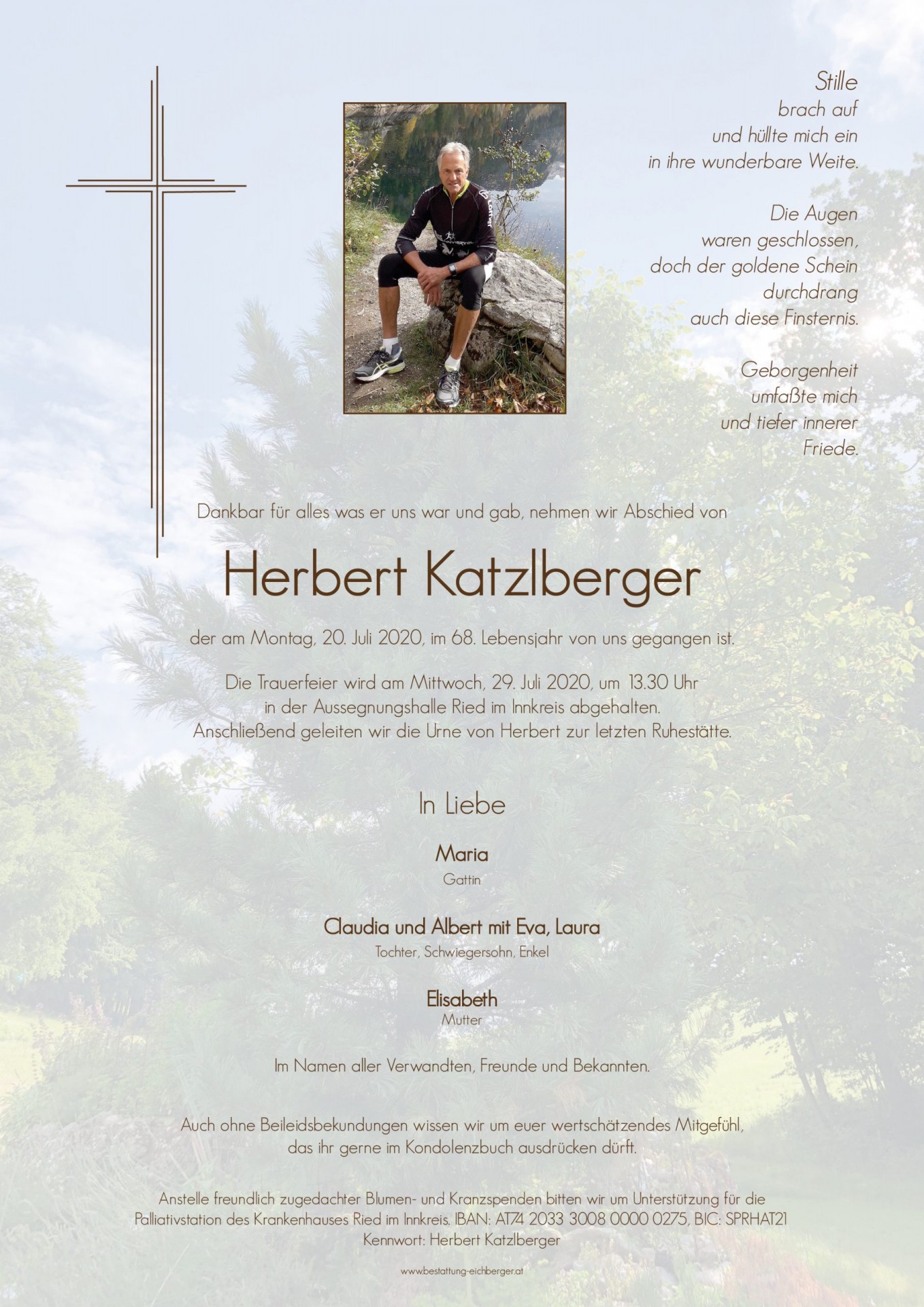 Stille
brach auf
und hüllte mich ein
in ihre wunderbare Weite.

Die Augen
waren geschlossen,
doch der goldene Schein
durchdrang
auch diese Finsternis.

Geborgenheit
umfaßte mich
und tiefer innerer
Friede.

Dankbar für alles was er uns war und gab, nehmen wir Abschied von

Herbert Katzlberger

der am Montag, 20. Juli 2020, im 68. Lebensjahr von uns gegangen ist.

Die Trauerfeier wird am Mittwoch, 29. Juli 2020, um 13.30 Uhr in der Aussegnungshalle Ried im Innkreis abgehalten. Anschließend geleiten wir die Urne von Herbert zur letzten Ruhestätte.

In Liebe

Maria
Gattin

Claudia und Albert mit Eva, Laura
Tochter, Schwiegersohn, Enkel

Elisabeth
Mutter

Im Namen aller Verwandten, Freunde und Bekannten.

Auch ohne Beileidsbekundungen wissen wir um euer wertschätzendes Mitgefühl, das ihr gerne im Kondolenzbuch ausdrücken dürft.

Anstelle freundlich zugedachter Blumen- und Kranzspenden bitten wir um Unterstützung für die Palliativstation des Krankenhauses Ried im Innkreis. IBAN: AT74 2033 3008 0000 0275, BIC: SPRHAT21
Kennwort: Herbert Katzlberger

www.bestattung-eichberger.at